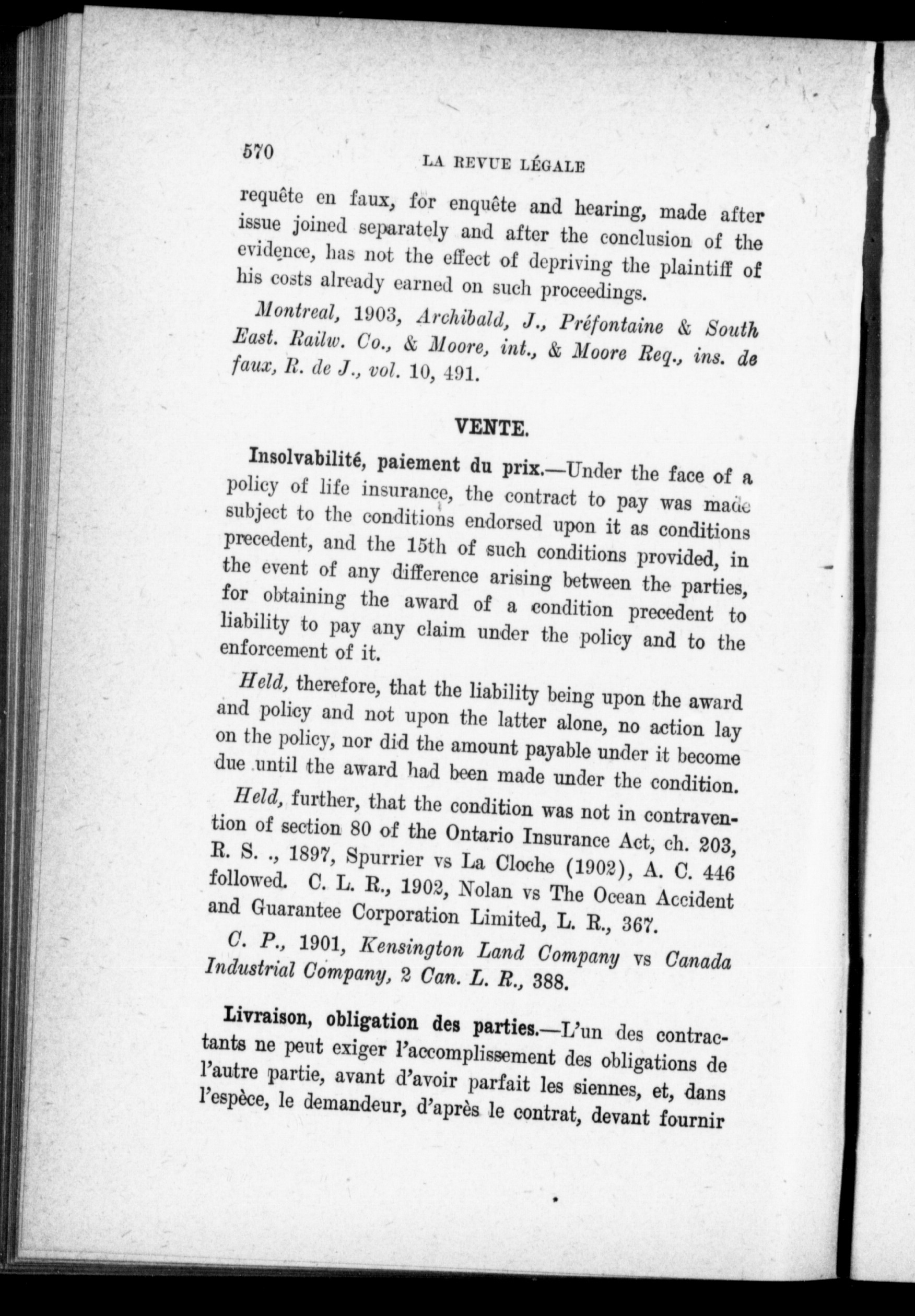 570 LA REVUE LÉGALE

requête en faux, for enquête and hearing, made after issue joined separately and after the conclusion of the evidence, has not the effect of depriving the plaintiff of his costs already earned on such proceedings.

Montreal, 1903, Archibald, J., Préfontaine & South East. Railw. Co., & Moore, int., & Moore Req., ins. de faux, R. de J., vol. 10, 491.

VENTE.

Insolvabilité, paiement du prix.—Under the face of a policy of life insurance, the contract to pay was made subject to the conditions endorsed upon it as conditions precedent, and the 15th of such conditions provided, in the event of any difference arising between the parties, for obtaining the award of a condition precedent to liability to pay any claim under the policy and to the enforcement of it.

Held, therefore, that the liability being upon the award and policy and not upon the latter alone, no action lay on the policy, nor did the amount payable under it become due until the award had been made under the condition.

Held, further, that the condition was not in contravention of section 80 of the Ontario Insurance Act, ch. 203, R. S. ., 1897, Spurrier vs La Cloche (1902), A. C. 446 followed. C. L. R., 1902, Nolan vs The Ocean Accident and Guarantee Corporation Limited, L. R., 367.

C. P., 1901, Kensington Land Company vs Canada Industrial Company, 2 Can. L. R., 388.

Livraison, obligation des parties.—L'un des contractants ne peut exiger l'accomplissement des obligations de l'autre partie, avant d'avoir parfait les siennes, et, dans l'espèce, le demandeur, d'après le contrat, devant fournir